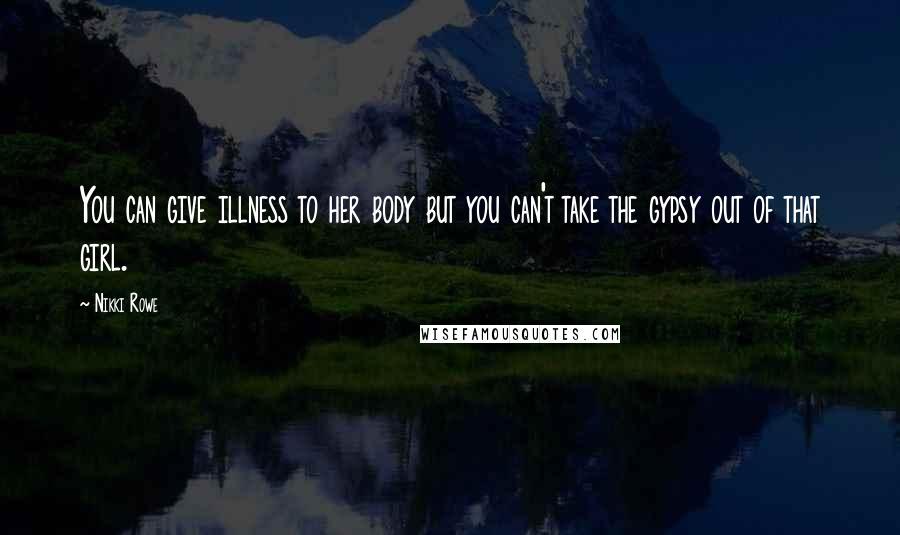 You can give illness to her body but you can't take the gypsy out of that girl.

~ Nikki Rowe

WISEFAMOUSQUOTES.COM